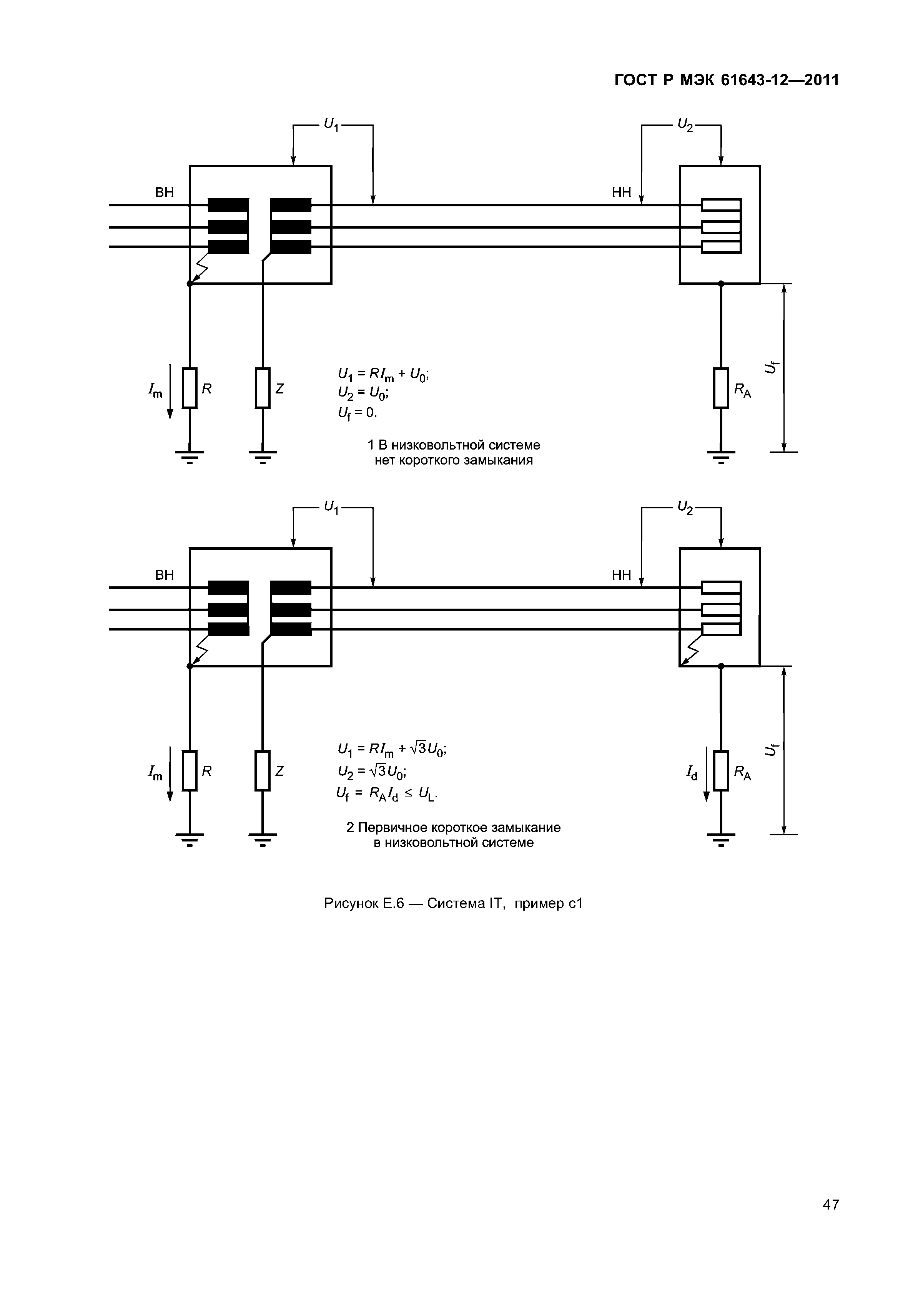 ГОСТ Р МЭК 61643-12—2011

$U_1$

$U_2$

ВН

НН

$I_m$

$R$

$Z$

$U_1 = RI_m + U_0$;
$U_2 = U_0$;
$U_f = 0$.

$R_A$

$U_f$

1 В низковольтной системе нет короткого замыкания

$U_1$

$U_2$

ВН

НН

$I_m$

$R$

$Z$

$U_1 = RI_m + \sqrt{3}U_0$;
$U_2 = \sqrt{3}U_0$;
$U_f = R_A I_d \leq U_L$.

$I_d$

$R_A$

$U_f$

2 Первичное короткое замыкание в низковольтной системе

Рисунок Е.6 — Система IT, пример с1

47